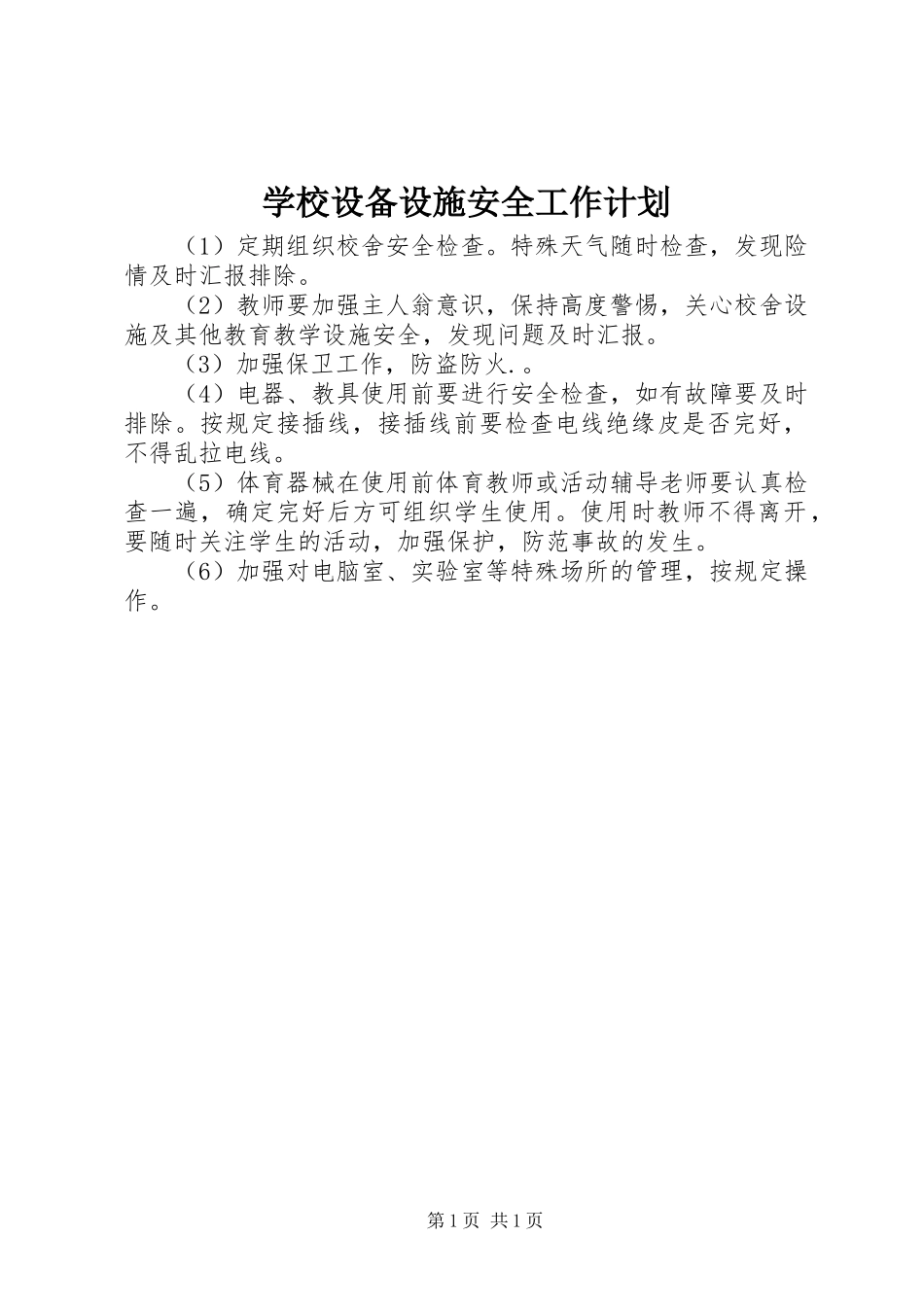 学校设备设施安全工作计划

（1）定期组织校舍安全检查。特殊天气随时检查，发现险情及时汇报排除。

（2）教师要加强主人翁意识，保持高度警惕，关心校舍设施及其他教育教学设施安全，发现问题及时汇报。

（3）加强保卫工作，防盗防火.。

（4）电器、教具使用前要进行安全检查，如有故障要及时排除。按规定接插线，接插线前要检查电线绝缘皮是否完好，不得乱拉电线。

（5）体育器械在使用前体育教师或活动辅导老师要认真检查一遍，确定完好后方可组织学生使用。使用时教师不得离开，要随时关注学生的活动，加强保护，防范事故的发生。

（6）加强对电脑室、实验室等特殊场所的管理，按规定操作。

第1页 共1页